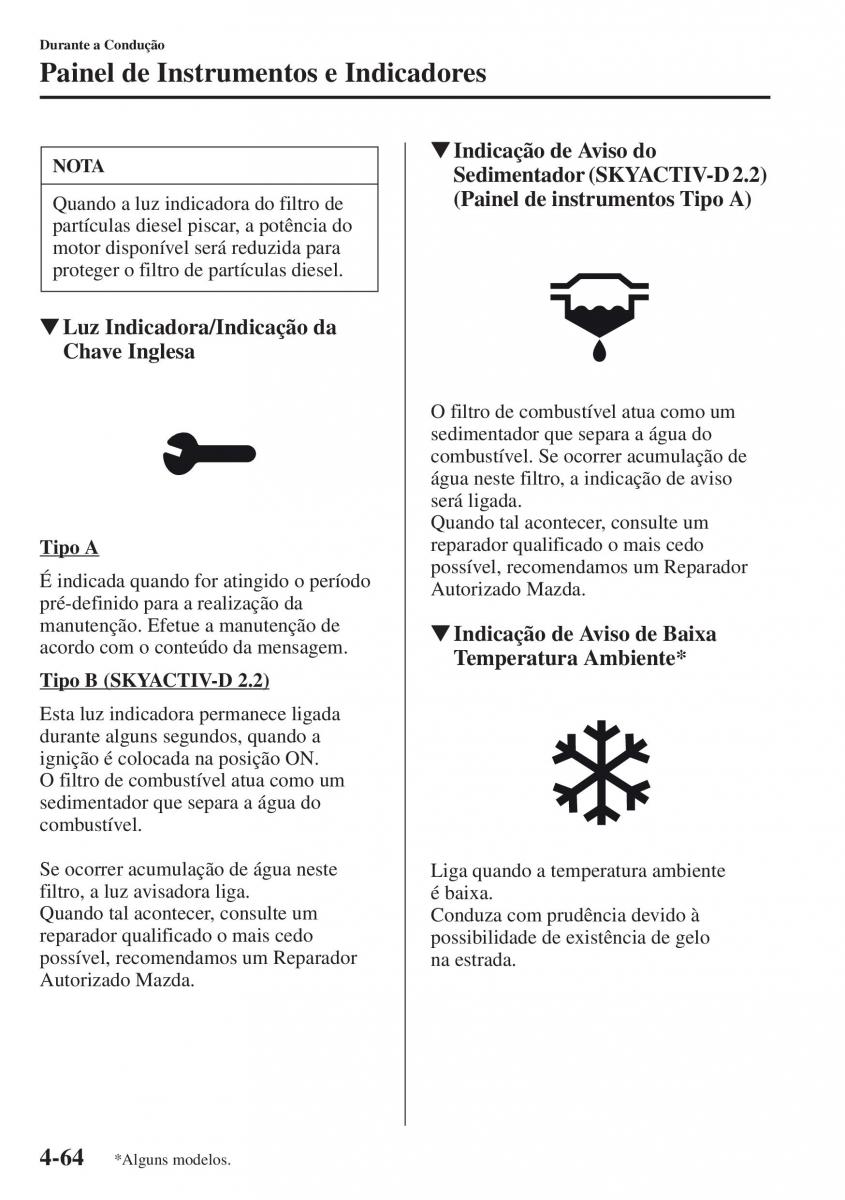 Durante a Condução

Painel de Instrumentos e Indicadores

NOTA

Quando a luz indicadora do filtro de partículas diesel piscar, a potência do motor disponível será reduzida para proteger o filtro de partículas diesel.

▼Luz Indicadora/Indicação da Chave Inglesa

Tipo A

É indicada quando for atingido o período pré-definido para a realização da manutenção. Efetue a manutenção de acordo com o conteúdo da mensagem.

Tipo B (SKYACTIV-D 2.2)

Esta luz indicadora permanece ligada durante alguns segundos, quando a ignição é colocada na posição ON.
O filtro de combustível atua como um sedimentador que separa a água do combustível.

Se ocorrer acumulação de água neste filtro, a luz avisadora liga.
Quando tal acontecer, consulte um reparador qualificado o mais cedo possível, recomendamos um Reparador Autorizado Mazda.

▼Indicação de Aviso do Sedimentador (SKYACTIV-D 2.2) (Painel de instrumentos Tipo A)

O filtro de combustível atua como um sedimentador que separa a água do combustível. Se ocorrer acumulação de água neste filtro, a indicação de aviso será ligada.
Quando tal acontecer, consulte um reparador qualificado o mais cedo possível, recomendamos um Reparador Autorizado Mazda.

▼Indicação de Aviso de Baixa Temperatura Ambiente*

Liga quando a temperatura ambiente é baixa.
Conduza com prudência devido à possibilidade de existência de gelo na estrada.

4-64 *Alguns modelos.